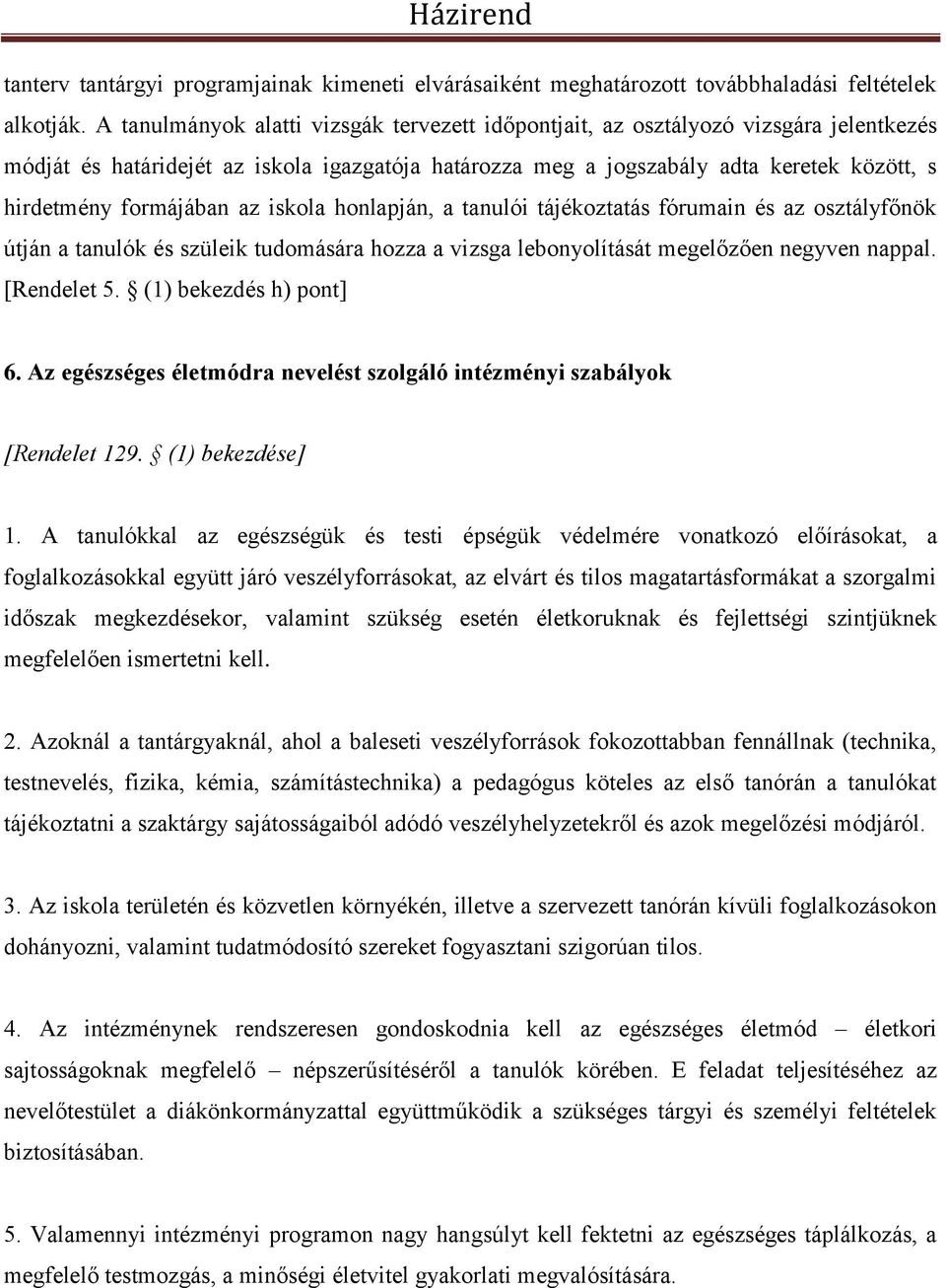 Házirend

tanterv tantárgyi programjainak kimeneti elvárásaiként meghatározott továbbhaladási feltételek alkotják. A tanulmányok alatti vizsgák tervezett időpontjait, az osztályozó vizsgára jelentkezés módját és határidejét az iskola igazgatója határozza meg a jogszabály adta keretek között, s hirdetmény formájában az iskola honlapján, a tanulói tájékoztatás fórumain és az osztályfőnök útján a tanulók és szüleik tudomására hozza a vizsga lebonyolítását megelőzően negyven nappal. [Rendelet 5. § (1) bekezdés h) pont]

6. Az egészséges életmódra nevelést szolgáló intézményi szabályok

[Rendelet 129. § (1) bekezdése]

1. A tanulókkal az egészségük és testi épségük védelmére vonatkozó előírásokat, a foglalkozásokkal együtt járó veszélyforrásokat, az elvárt és tilos magatartásformákat a szorgalmi időszak megkezdésekor, valamint szükség esetén életkoruknak és fejlettségi szintjüknek megfelelően ismertetni kell.

2. Azoknál a tantárgyaknál, ahol a baleseti veszélyforrások fokozottabban fennállnak (technika, testnevelés, fizika, kémia, számítástechnika) a pedagógus köteles az első tanórán a tanulókat tájékoztatni a szaktárgy sajátosságaiból adódó veszélyhelyzetekről és azok megelőzési módjáról.

3. Az iskola területén és közvetlen környékén, illetve a szervezett tanórán kívüli foglalkozásokon dohányozni, valamint tudatmódosító szereket fogyasztani szigorúan tilos.

4. Az intézménynek rendszeresen gondoskodnia kell az egészséges életmód – életkori sajtosságoknak megfelelő – népszerűsítéséről a tanulók körében. E feladat teljesítéséhez az nevelőtestület a diákönkormányzattal együttműködik a szükséges tárgyi és személyi feltételek biztosításában.

5. Valamennyi intézményi programon nagy hangsúlyt kell fektetni az egészséges táplálkozás, a megfelelő testmozgás, a minőségi életvitel gyakorlati megvalósítására.